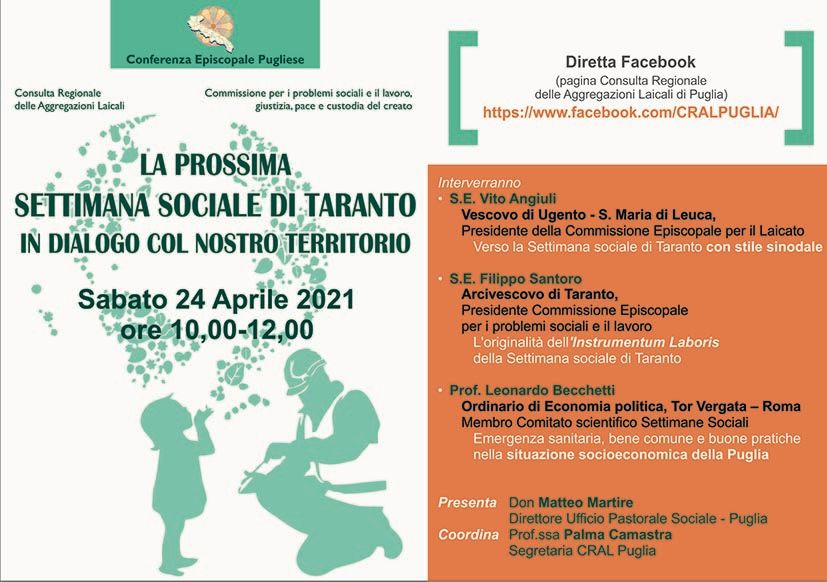 Conferenza Episcopale Pugliese

Consulta Regionale delle Aggregazioni Laicali

Commissione per i problemi sociali e il lavoro, giustizia, pace e custodia del creato

LA PROSSIMA SETTIMANA SOCIALE DI TARANTO IN DIALOGO COL NOSTRO TERRITORIO

Sabato 24 Aprile 2021 ore 10,00-12,00

Diretta Facebook
(pagina Consulta Regionale delle Aggregazioni Laicali di Puglia)
https://www.facebook.com/CRALPUGLIA/

Interverranno

• S.E. Vito Angiuli
Vescovo di Ugento - S. Maria di Leuca,
Presidente della Commissione Episcopale per il Laicato
Verso la Settimana sociale di Taranto con stile sinodale

• S.E. Filippo Santoro
Arcivescovo di Taranto,
Presidente Commissione Episcopale per i problemi sociali e il lavoro
L'originalità dell'Instrumentum Laboris della Settimana sociale di Taranto

• Prof. Leonardo Becchetti
Ordinario di Economia politica, Tor Vergata – Roma
Membro Comitato scientifico Settimane Sociali
Emergenza sanitaria, bene comune e buone pratiche nella situazione socioeconomica della Puglia

Presenta Don Matteo Martire
Direttore Ufficio Pastorale Sociale - Puglia
Coordina Prof.ssa Palma Camastra
Segretaria CRAL Puglia